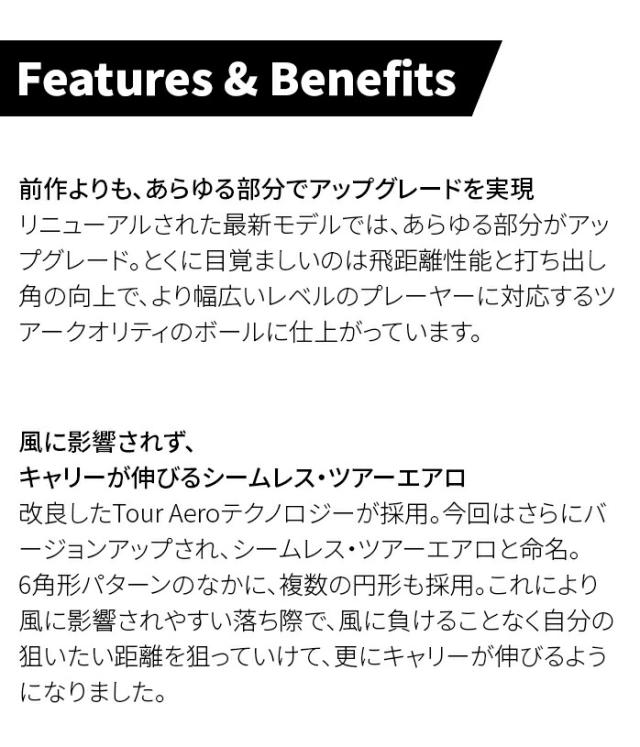 Features & Benefits

前作よりも、あらゆる部分でアップグレードを実現
リニューアルされた最新モデルでは、あらゆる部分がアップグレード。とくに目覚ましいのは飛距離性能と打ち出し角の向上で、より幅広いレベルのプレーヤーに対応するツアークオリティのボールに仕上がっています。

風に影響されず、
キャリーが伸びるシームレス・ツアーエアロ
改良したTour Aeroテクノロジーが採用。今回はさらにバージョンアップされ、シームレス・ツアーエアロと命名。6角形パターンのなかに、複数の円形も採用。これにより風に影響されやすい落ち際で、風に負けることなく自分の狙いたい距離を狙っていけて、更にキャリーが伸びるようになりました。